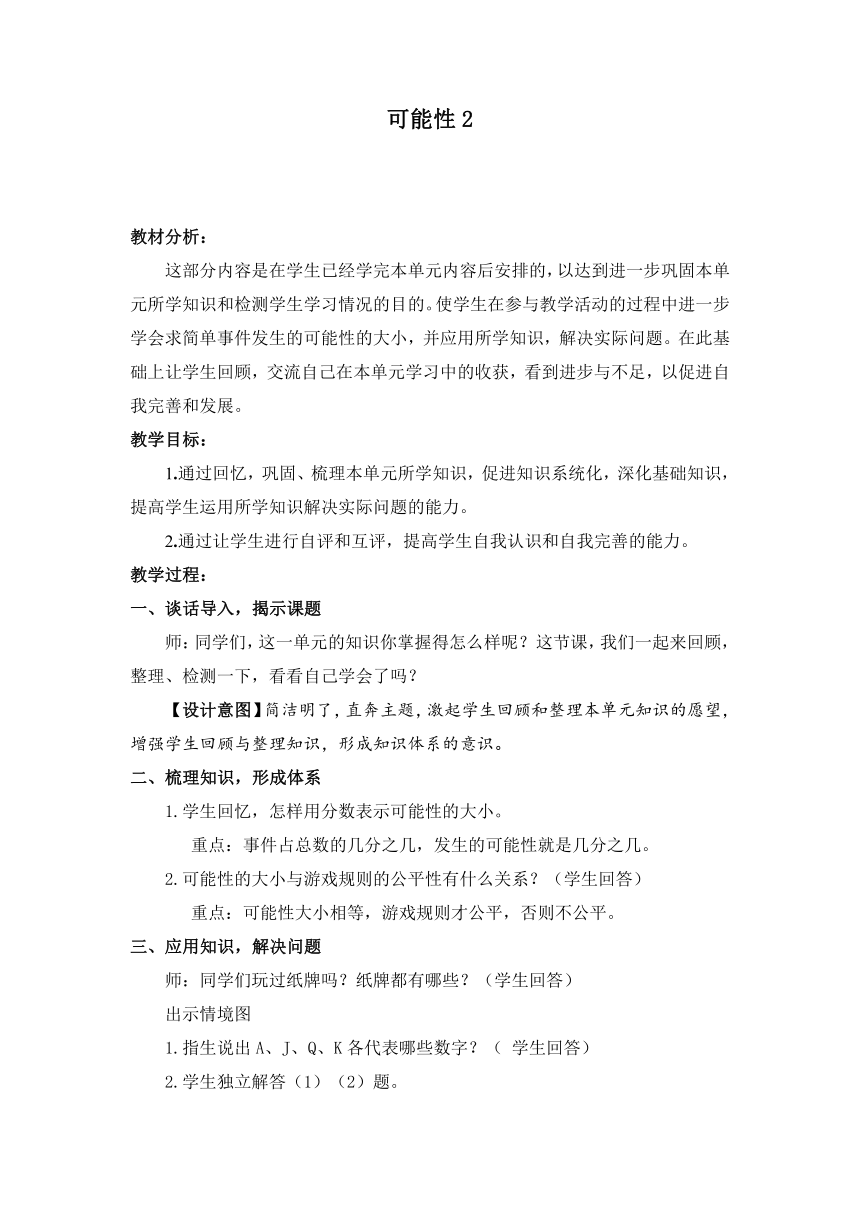 可能性 2

教材分析：

这部分内容是在学生已经学完本单元内容后安排的，以达到进一步巩固本单元所学知识和检测学生学习情况的目的。使学生在参与教学活动的过程中进一步学会求简单事件发生的可能性的大小，并应用所学知识，解决实际问题。在此基础上让学生回顾，交流自己在本单元学习中的收获，看到进步与不足，以促进自我完善和发展。

教学目标：

1.通过回忆，巩固、梳理本单元所学知识，促进知识系统化，深化基础知识，提高学生运用所学知识解决实际问题的能力。

2.通过让学生进行自评和互评，提高学生自我认识和自我完善的能力。

教学过程：

一、谈话导入，揭示课题

师：同学们，这一单元的知识你掌握得怎么样呢？这节课，我们一起来回顾，整理、检测一下，看看自己学会了吗？

【设计意图】简洁明了，直奔主题，激起学生回顾和整理本单元知识的愿望，增强学生回顾与整理知识，形成知识体系的意识。

二、梳理知识，形成体系

1.学生回忆，怎样用分数表示可能性的大小。

重点：事件占总数的几分之几，发生的可能性就是几分之几。

2.可能性的大小与游戏规则的公平性有什么关系？（学生回答）

重点：可能性大小相等，游戏规则才公平，否则不公平。

三、应用知识，解决问题

师：同学们玩过纸牌吗？纸牌都有哪些？（学生回答）

出示情境图

1.指生说出 A、J、Q、K 各代表哪些数字？（ 学生回答）

2.学生独立解答（1）（2）题。